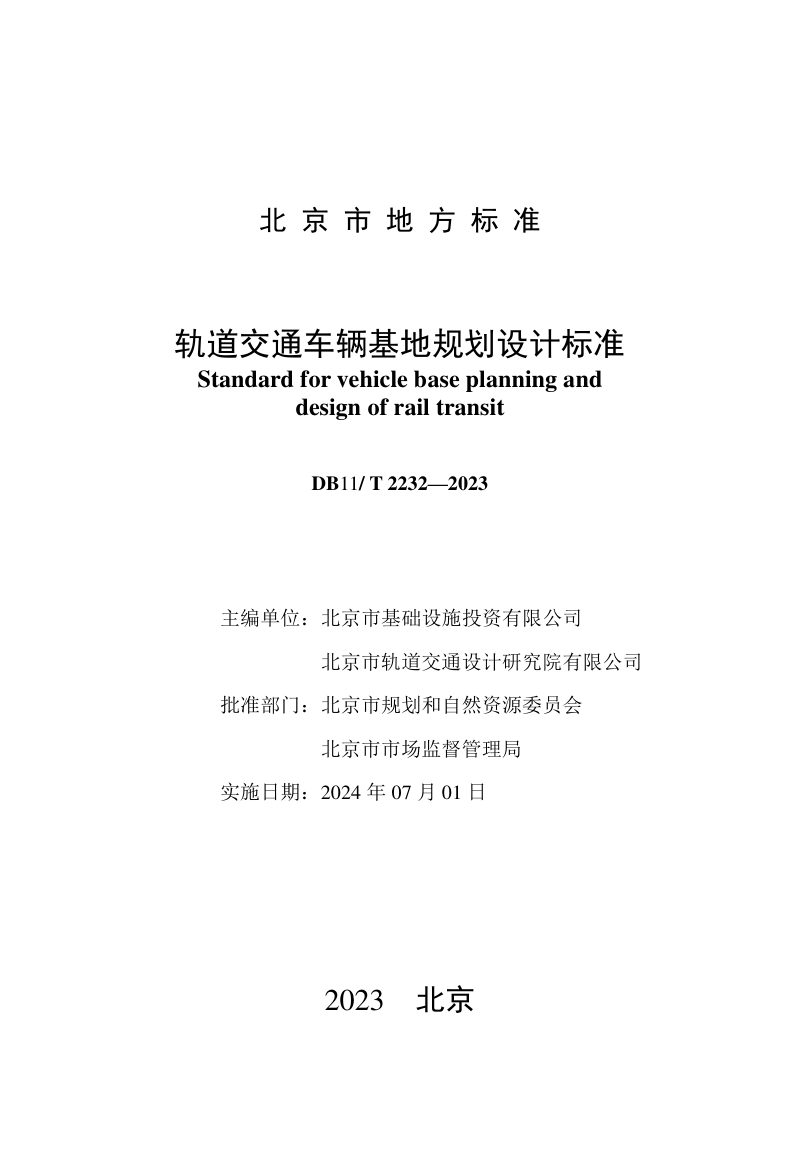 北京市地方标准

轨道交通车辆基地规划设计标准
Standard for vehicle base planning and design of rail transit

DB11/ T 2232—2023

主编单位：北京市基础设施投资有限公司
北京市轨道交通设计研究院有限公司
批准部门：北京市规划和自然资源委员会
北京市市场监督管理局
实施日期：2024年07月01日

2023 北京